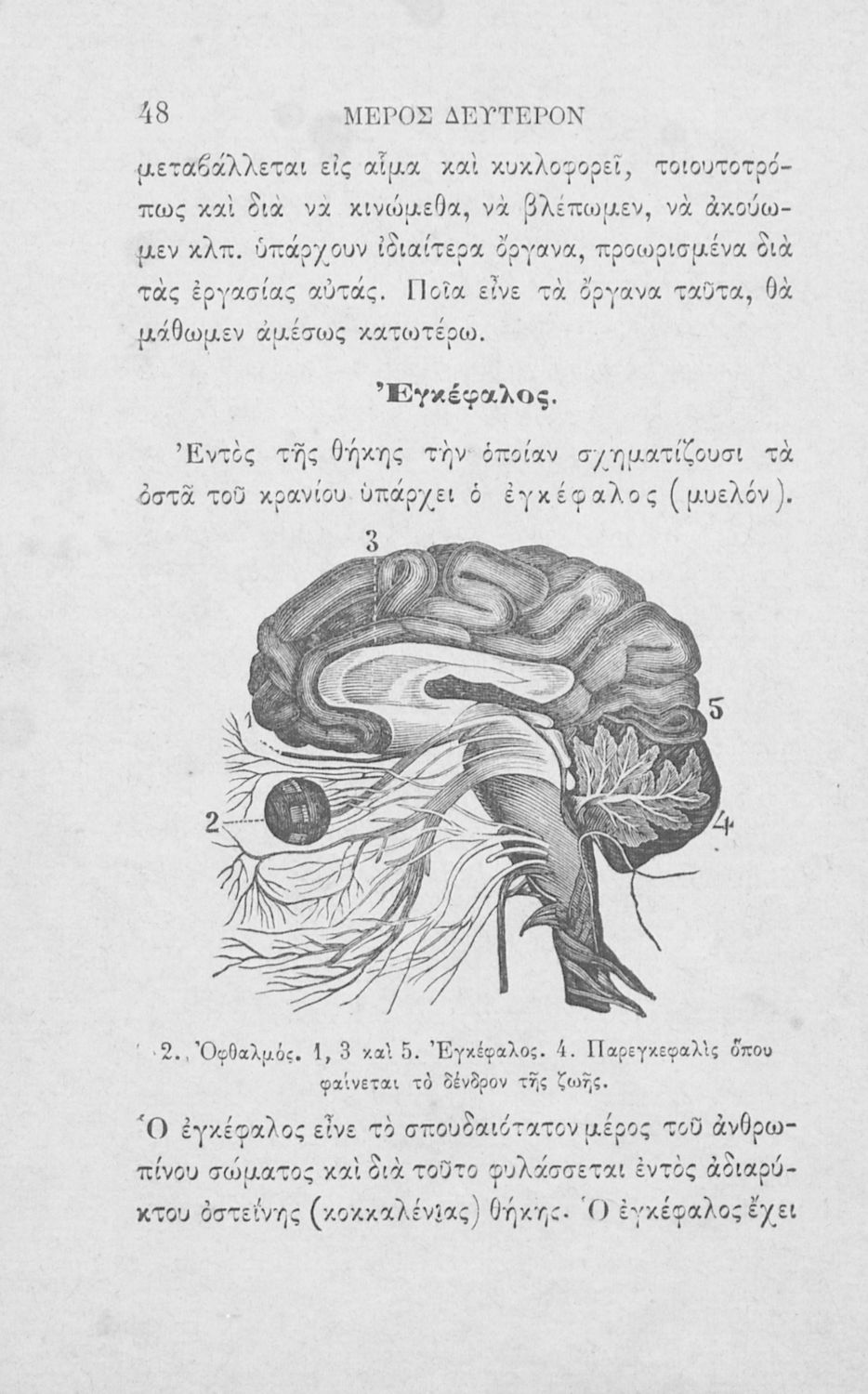 48 ΜΕΡΟΣ ΔΕΥΤΕΡΟΝ

μεταβάλλεται εἰς αἷμα καὶ κυκλοφορεῖ, τοιουτοτρόπως καὶ διὰ νὰ κινώμεθα, νὰ βλέπωμεν, νὰ ἀκούωμεν κλπ. ὑπάρχουν ἰδιαίτερα ὄργανα, προωρισμένα διὰ τὰς ἐργασίας αὐτάς. Ποῖα εἶνε τὰ ὄργανα ταῦτα, θὰ μάθωμεν ἀμέσως κατωτέρω.

Ἐγκέφαλος.

Ἐντὸς τῆς θήκης τὴν ὁποίαν σχηματίζουσι τὰ ὀστᾶ τοῦ κρανίου ὑπάρχει ὁ ἐγκέφαλος (μυελόν).

3

1

5

2

4

2. Ὀφθαλμός. 1, 3 καὶ 5. Ἐγκέφαλος. 4. Παρεγκεφαλὶς ὅπου φαίνεται τὸ δένδρον τῆς ζωῆς.

Ὁ ἐγκέφαλος εἶνε τὸ σπουδαιότατον μέρος τοῦ ἀνθρωπίνου σώματος καὶ διὰ τοῦτο φυλάσσεται ἐντὸς ἀδιαρύκτου ὀστεΐνης (κοκκαλένιας) θήκης. Ὁ ἐγκέφαλος ἔχει